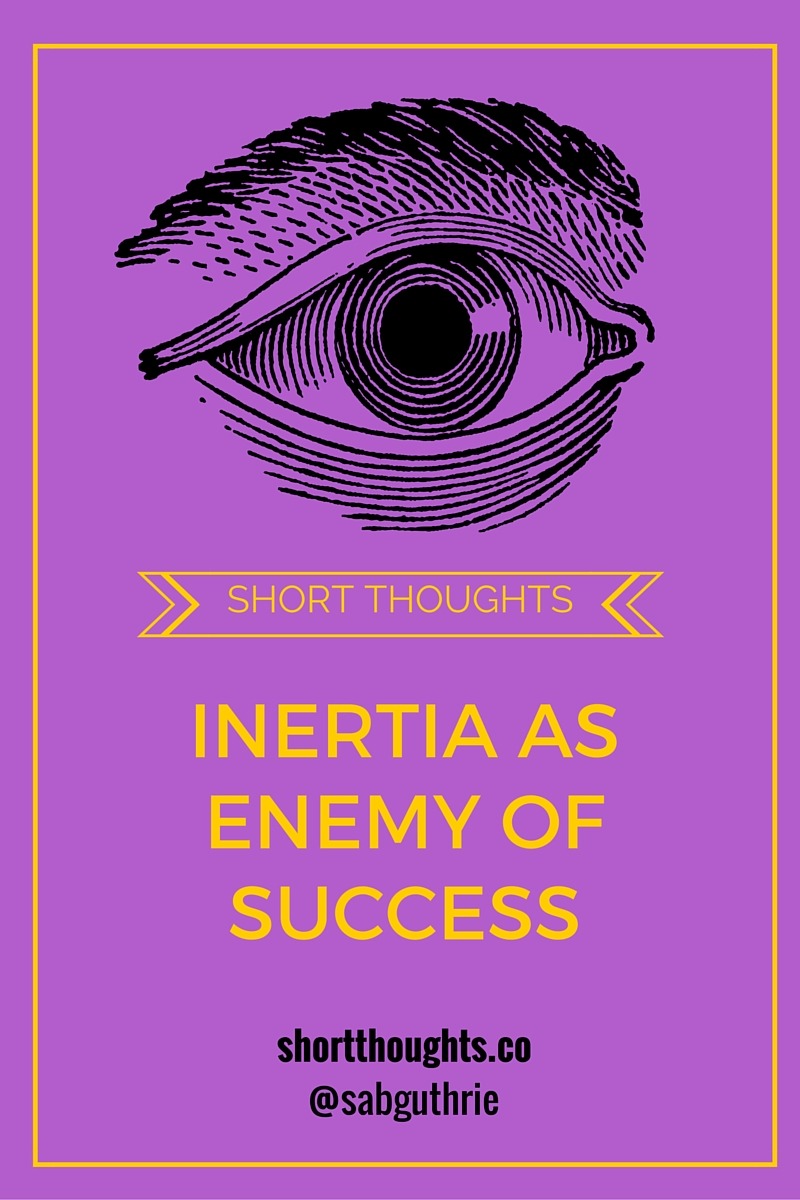 SHORT THOUGHTS

INERTIA AS ENEMY OF SUCCESS

shortthoughts.co
@sabguthrie